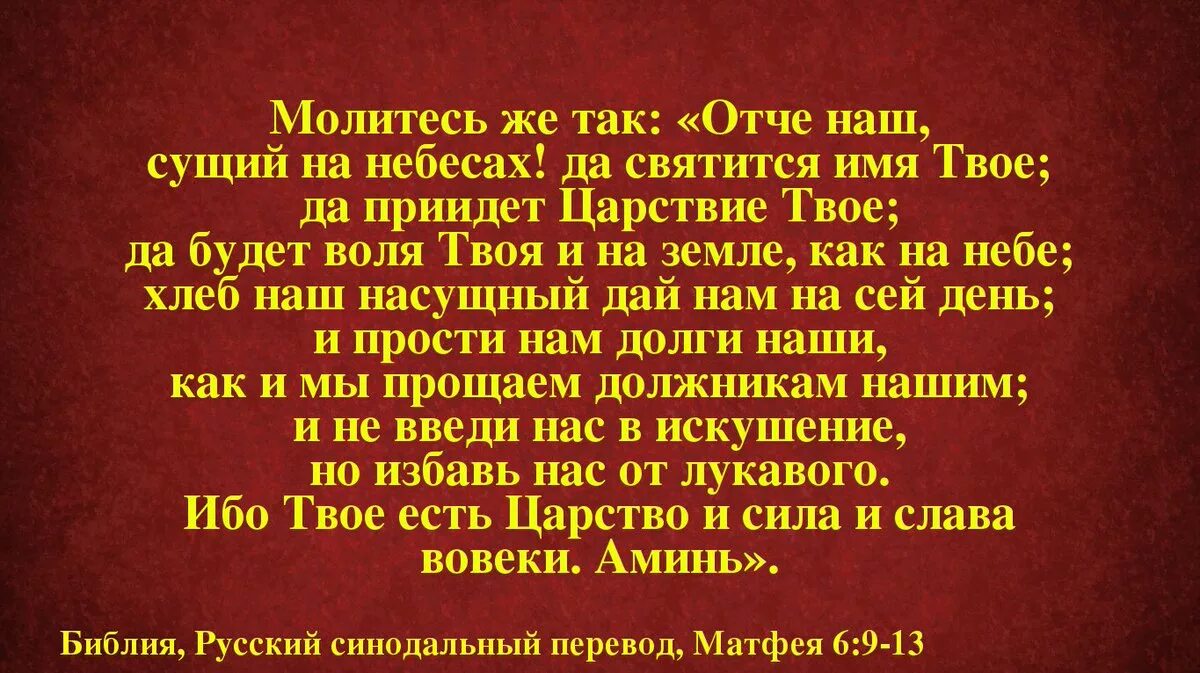 Молитесь же так: «Отче наш, сущий на небесах! да святится имя Твое; да приидет Царствие Твое; да будет воля Твоя и на земле, как на небе; хлеб наш насущный дай нам на сей день; и прости нам долги наши, как и мы прощаем должникам нашим; и не введи нас в искушение, но избавь нас от лукавого. Ибо Твое есть Царство и сила и слава вовеки. Аминь».

Библия, Русский синодальный перевод, Матфея 6:9-13